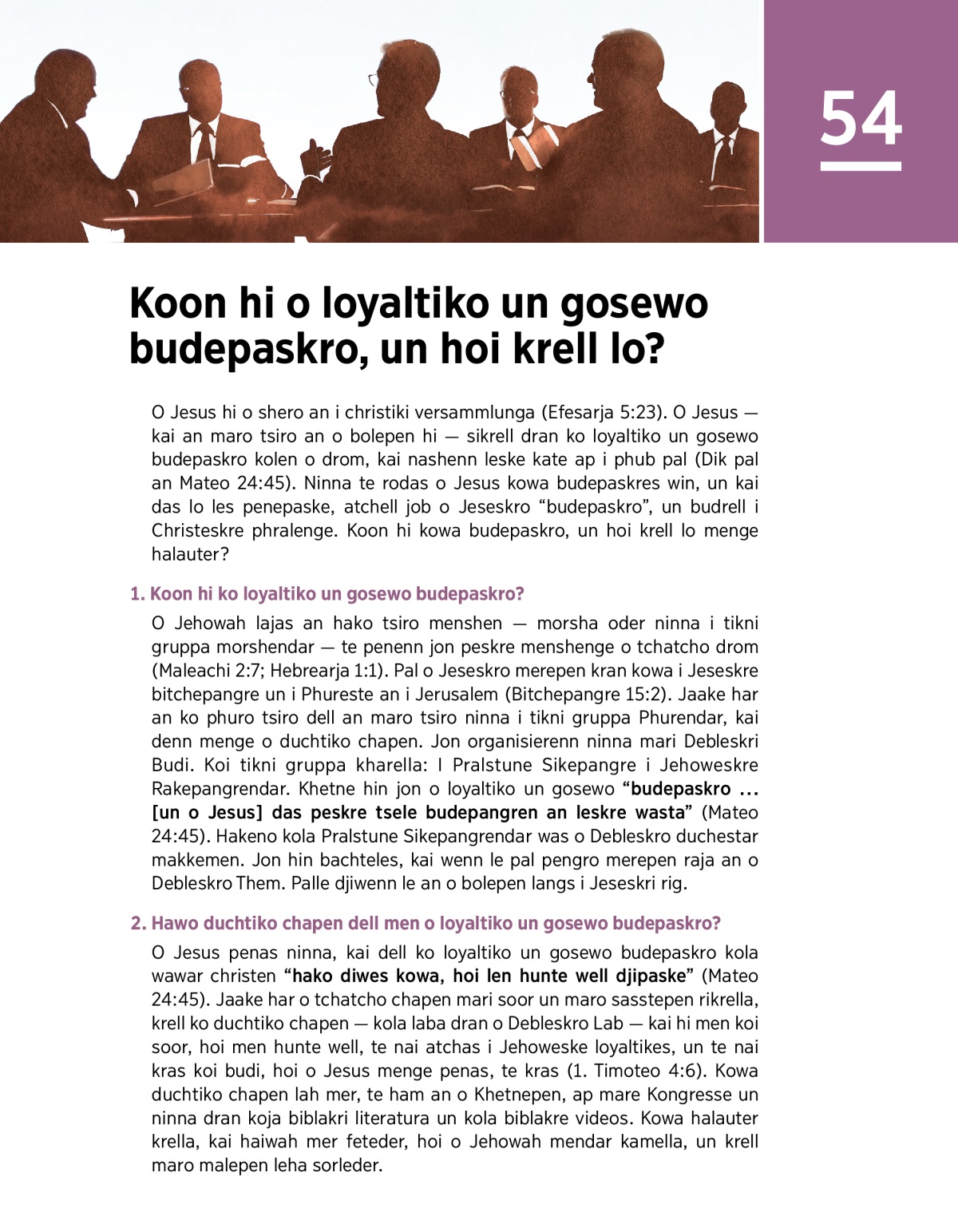 54

Koon hi o loyaltiko un gosewo budepaskro, un hoi krell lo?

O Jesus hi o shero an i christiki versammlunga (Efesarja 5:23). O Jesus — kai an maro tsiro an o bolepen hi — sikrell dran ko loyaltiko un gosewo budepaskro kolen o drom, kai nashenn leske kate ap i phub pal (Dik pal an Mateo 24:45). Ninna te rodas o Jesus kowa budepaskres win, un kai das lo les penepaske, atchell job o Jeseskro “budepaskro”, un budrell i Christeskre phralenge. Koon hi kowa budepaskro, un hoi krell lo menge halauter?

1. Koon hi ko loyaltiko un gosewo budepaskro?

O Jehowah lajas an hako tsiro menshen — morsha oder ninna i tikni gruppa morshendar — te penenn jon peskre menshenge o tchatcho drom (Maleachi 2:7; Hebrearja 1:1). Pal o Jeseskro merepen kran kowa i Jeseskre bitchepangre un i Phureste an i Jerusalem (Bitchepangre 15:2). Jaake har an ko phuro tsiro dell an maro tsiro ninna i tikni gruppa Phurendar, kai denn menge o duchtiko chapen. Jon organisierenn ninna mari Debleskri Budi. Koi tikni gruppa kharella: I Pralstune Sikepangre i Jehoweskre Rakepangrendar. Khetne hin jon o loyaltiko un gosewo “budepaskro ... [un o Jesus] das peskre tsele budepangren an leskre wasta” (Mateo 24:45). Hakeno kola Pralstune Sikepangrendar was o Debleskro duchestar makkemen. Jon hin bachteles, kai wenn le pal pengro merepen raja an o Debleskro Them. Palle djiwenn le an o bolepen langs i Jeseskri rig.

2. Hawo duchtiko chapen dell men o loyaltiko un gosewo budepaskro?

O Jesus penas ninna, kai dell ko loyaltiko un gosewo budepaskro kola wawar christen “hako diwes kowa, hoi len hunte well djipaske” (Mateo 24:45). Jaake har o tchatcho chapen mari soor un maro sasstepen rikrella, krell ko duchtiko chapen — kola laba dran o Debleskro Lab — kai hi men koi soor, hoi men hunte well, te nai atchas i Jehoweske loyaltikes, un te nai kras koi budi, hoi o Jesus menge penas, te kras (1. Timoteo 4:6). Kowa duchtiko chapen lah mer, te ham an o Khetnepen, ap mare Kongresse un ninna dran koja biblakri literatura un kola biblakre videos. Kowa halauter krella, kai haiwah mer feteder, hoi o Jehowah mendar kamella, un krell maro malepen leha sorleder.